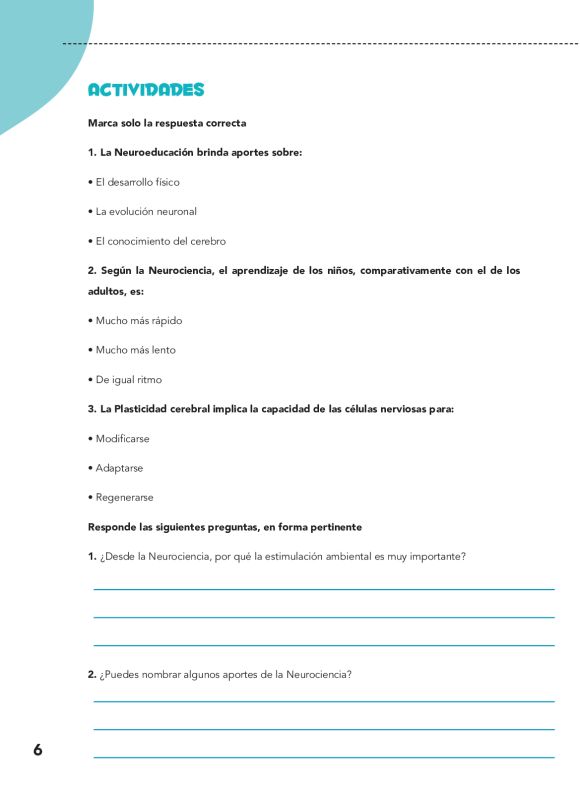 ACTIVIDADES

Marca solo la respuesta correcta

1. La Neuroeducación brinda aportes sobre:

• El desarrollo físico

• La evolución neuronal

• El conocimiento del cerebro

2. Según la Neurociencia, el aprendizaje de los niños, comparativamente con el de los adultos, es:

• Mucho más rápido

• Mucho más lento

• De igual ritmo

3. La Plasticidad cerebral implica la capacidad de las células nerviosas para:

• Modificarse

• Adaptarse

• Regenerarse

Responde las siguientes preguntas, en forma pertinente

1. ¿Desde la Neurociencia, por qué la estimulación ambiental es muy importante?

2. ¿Puedes nombrar algunos aportes de la Neurociencia?

6